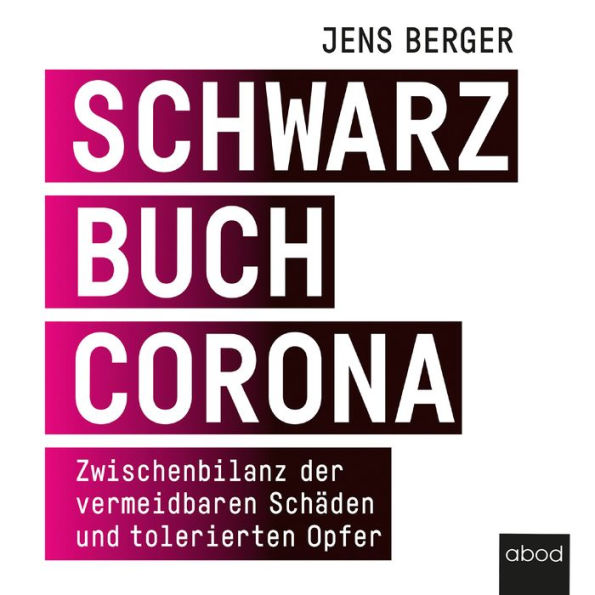 JENS BERGER

SCHWARZ
BUCH
CORONA

Zwischenbilanz der vermeidbaren Schäden und tolerierten Opfer

abod